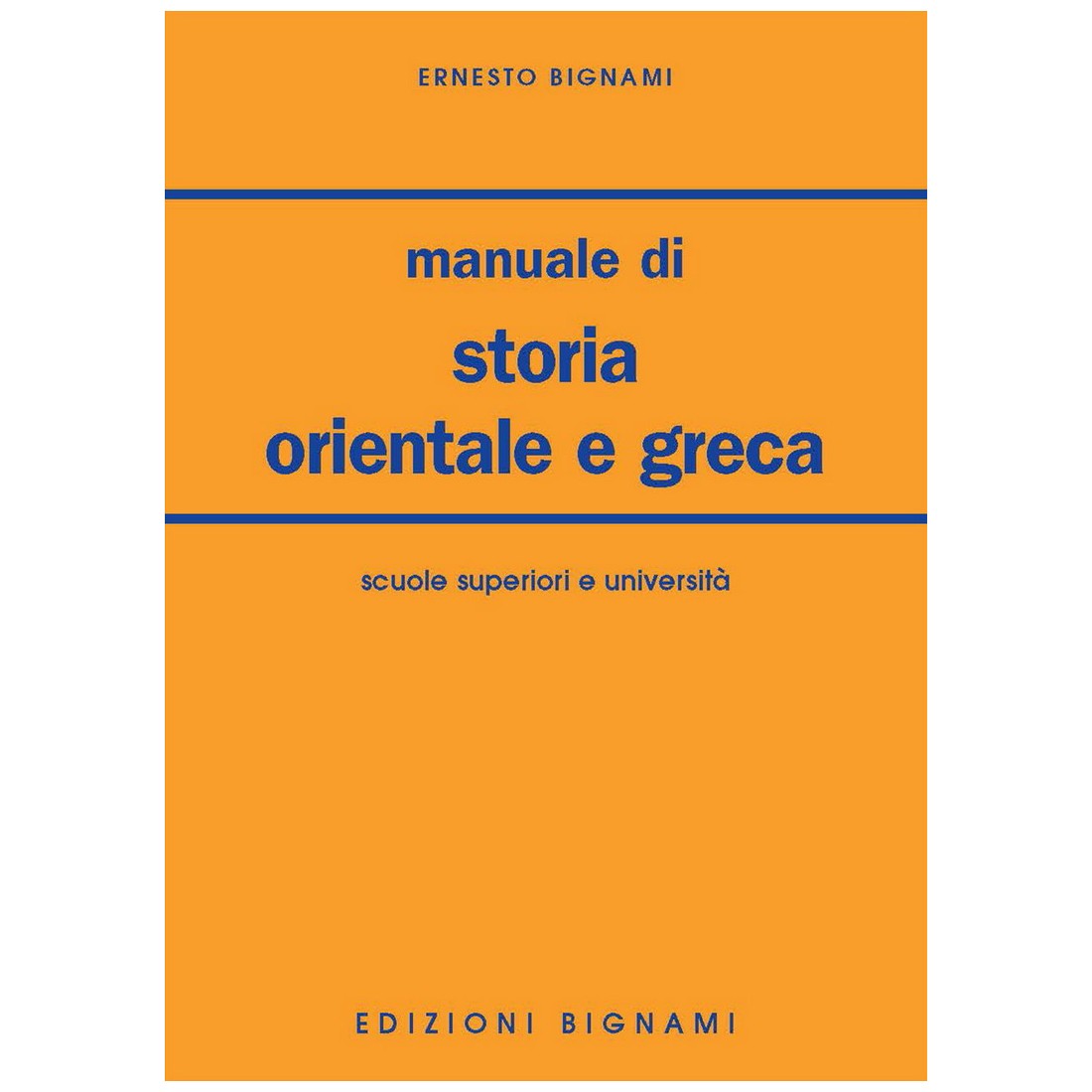 ERNESTO BIGNAMI

manuale di
storia
orientale e greca

scuole superiori e università

EDIZIONI BIGNAMI